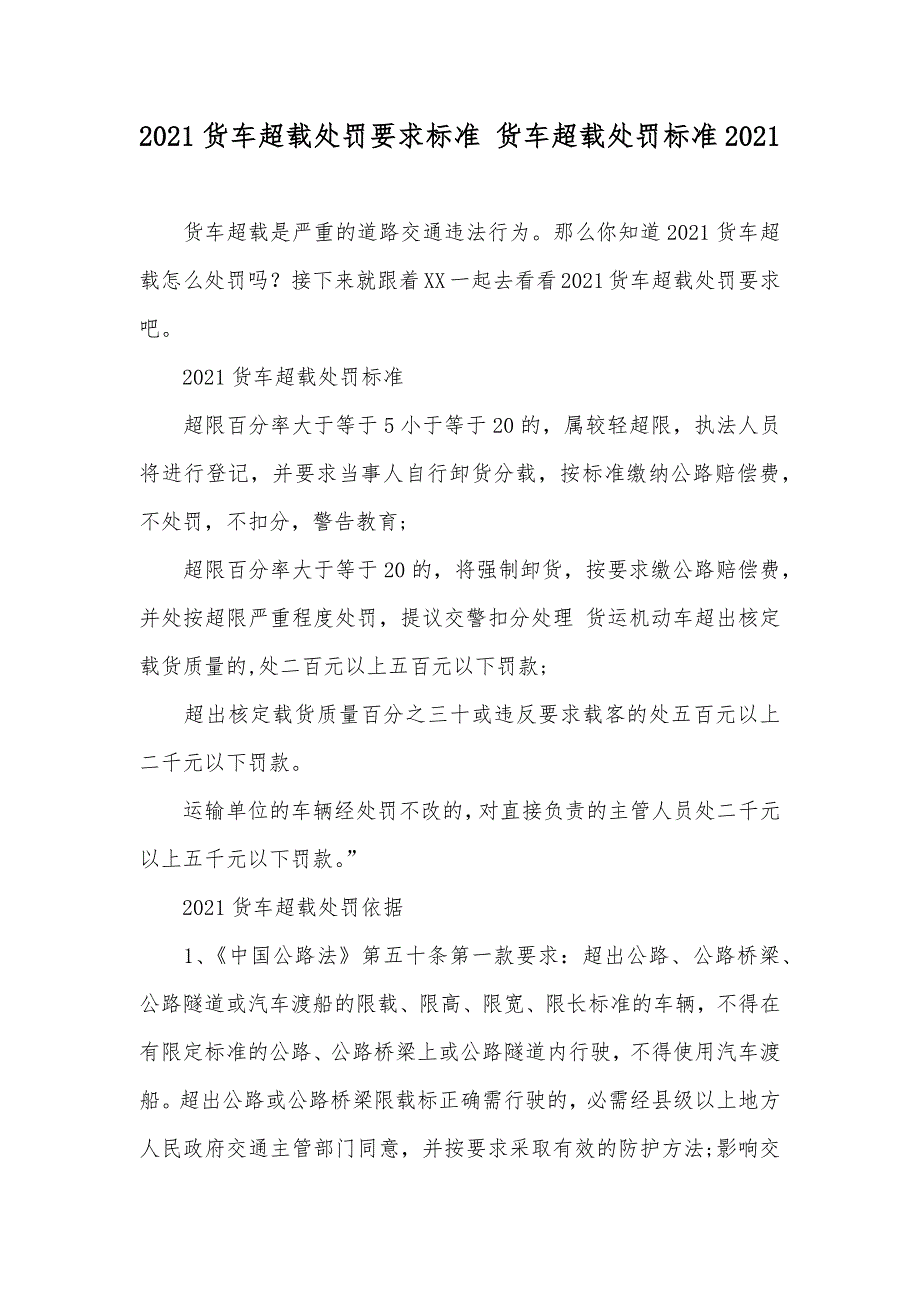 2021货车超载处罚要求标准 货车超载处罚标准2021

货车超载是严重的道路交通违法行为。那么你知道2021货车超载怎么处罚吗？接下来就跟着XX一起去看看2021货车超载处罚要求吧。

2021货车超载处罚标准

超限百分率大于等于5小于等于20的，属较轻超限，执法人员将进行登记，并要求当事人自行卸货分载，按标准缴纳公路赔偿费，不处罚，不扣分，警告教育；

超限百分率大于等于20的，将强制卸货，按要求缴公路赔偿费，并处按超限严重程度处罚，提议交警扣分处理 货运机动车超出核定载货质量的,处二百元以上五百元以下罚款；

超出核定载货质量百分之三十或违反要求载客的处五百元以上二千元以下罚款。

运输单位的车辆经处罚不改的,对直接负责的主管人员处二千元以上五千元以下罚款。”

2021货车超载处罚依据

1、《中国公路法》第五十条第一款要求：超出公路、公路桥梁、公路隧道或汽车渡船的限载、限高、限宽、限长标准的车辆，不得在有限定标准的公路、公路桥梁上或公路隧道内行驶，不得使用汽车渡船。超出公路或公路桥梁限载标正确需行驶的，必需经县级以上地方人民政府交通主管部门同意，并按要求采取有效的防护方法;影响交